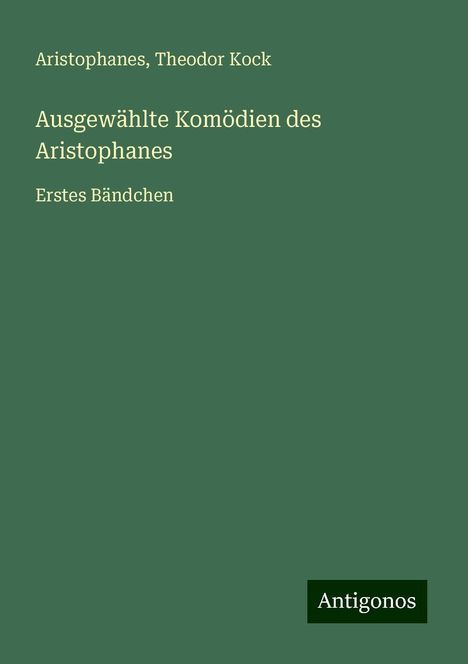 Aristophanes, Theodor Kock

Ausgewählte Komödien des Aristophanes

Erstes Bändchen

Antigonos